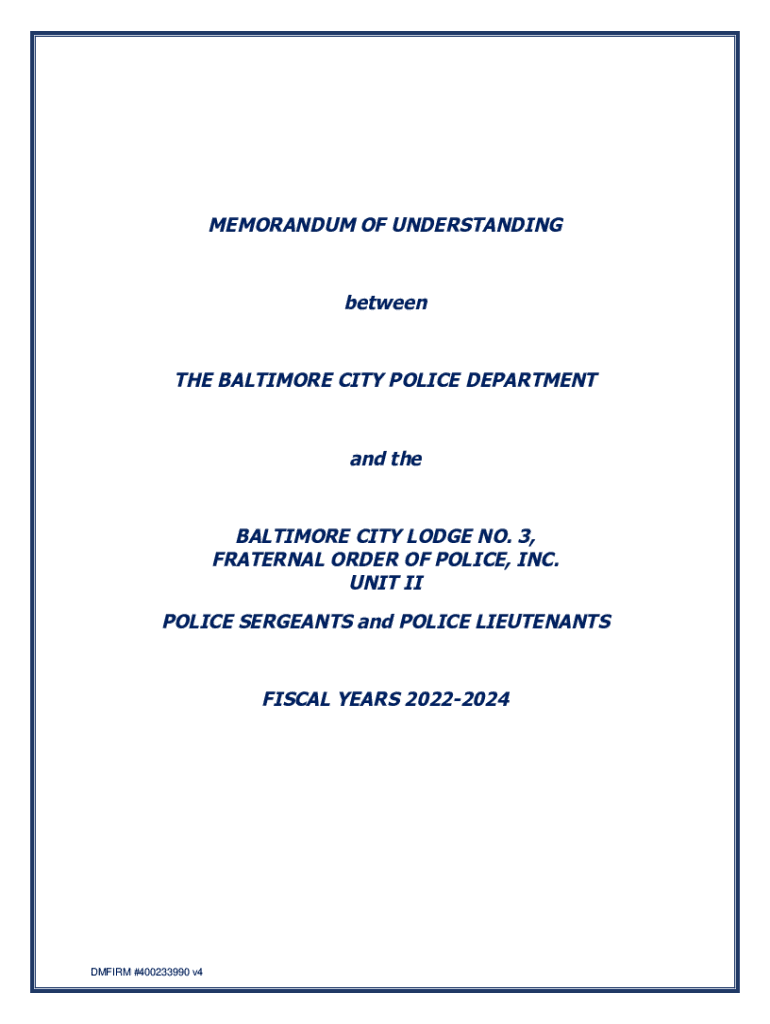 MEMORANDUM OF UNDERSTANDING

between

THE BALTIMORE CITY POLICE DEPARTMENT

and the

BALTIMORE CITY LODGE NO. 3,
FRATERNAL ORDER OF POLICE, INC.
UNIT II

POLICE SERGEANTS and POLICE LIEUTENANTS

FISCAL YEARS 2022-2024

DMFIRM #400233990 v4